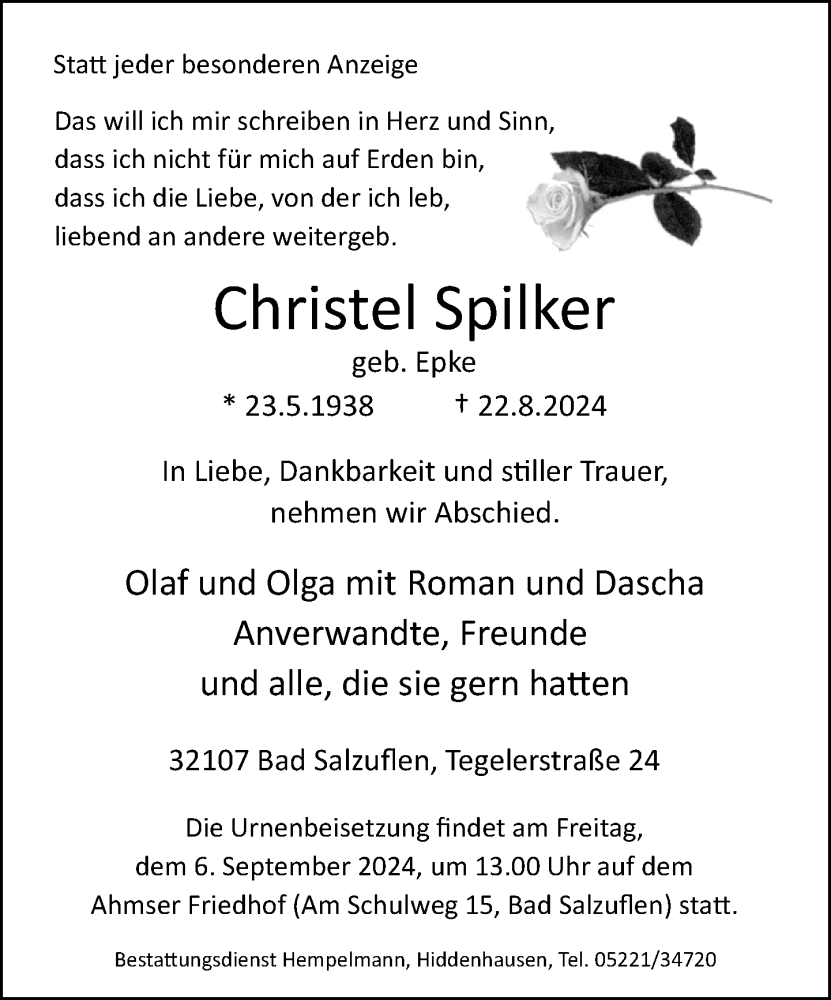 Statt jeder besonderen Anzeige

Das will ich mir schreiben in Herz und Sinn,
dass ich nicht für mich auf Erden bin,
dass ich die Liebe, von der ich leb,
liebend an andere weitergeb.

Christel Spilker

geb. Epke

* 23.5.1938 † 22.8.2024

In Liebe, Dankbarkeit und stiller Trauer,
nehmen wir Abschied.

Olaf und Olga mit Roman und Dascha
Anverwandte, Freunde
und alle, die sie gern hatten

32107 Bad Salzuflen, Tegelerstraße 24

Die Urnenbeisetzung findet am Freitag,
dem 6. September 2024, um 13.00 Uhr auf dem
Ahmser Friedhof (Am Schulweg 15, Bad Salzuflen) statt.

Bestattungsdienst Hempelmann, Hiddenhausen, Tel. 05221/34720